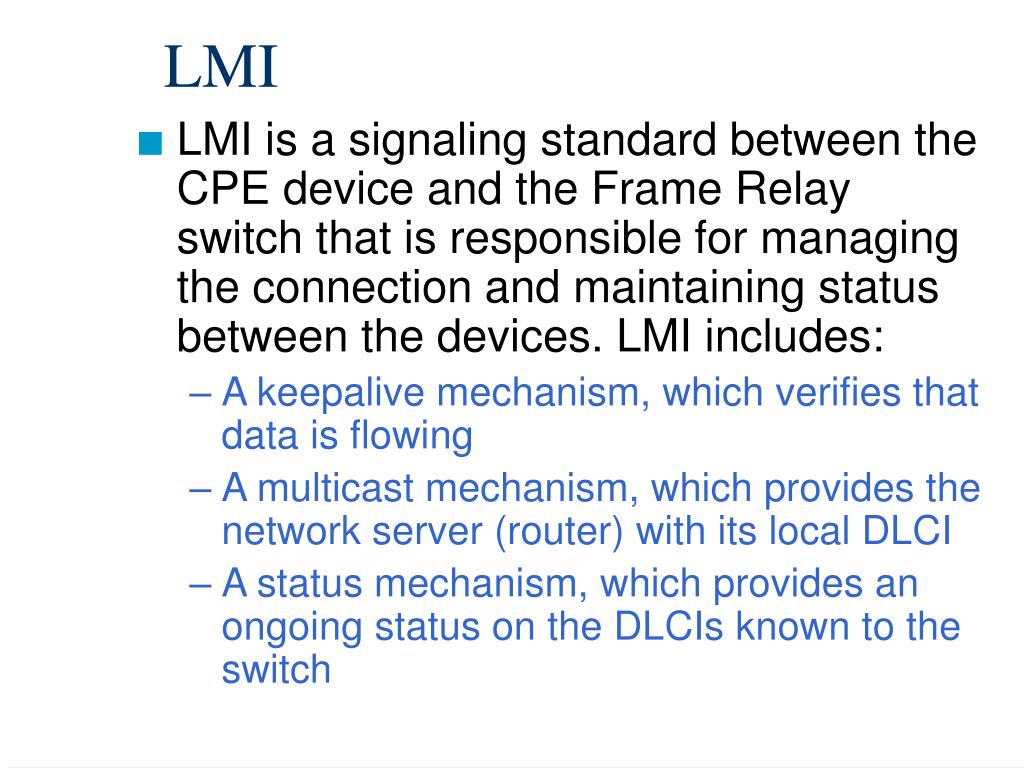 LMI

■ LMI is a signaling standard between the CPE device and the Frame Relay switch that is responsible for managing the connection and maintaining status between the devices. LMI includes:

– A keepalive mechanism, which verifies that data is flowing

– A multicast mechanism, which provides the network server (router) with its local DLCI

– A status mechanism, which provides an ongoing status on the DLCIs known to the switch